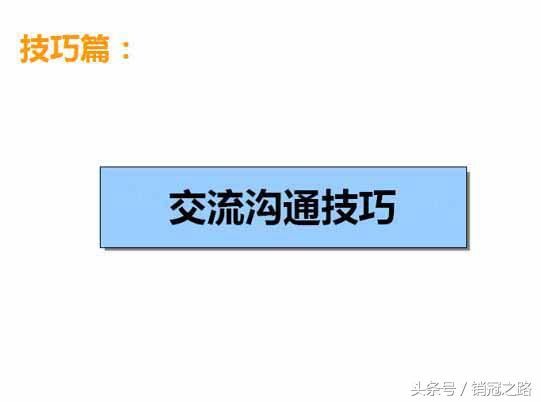 技巧篇：

交流沟通技巧

头条号 / 销冠之路